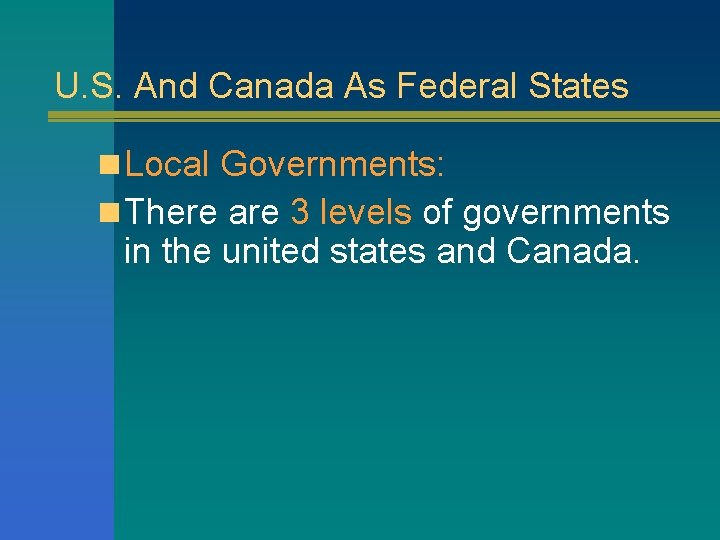 U.S. And Canada As Federal States

Local Governments:

There are 3 levels of governments in the united states and Canada.